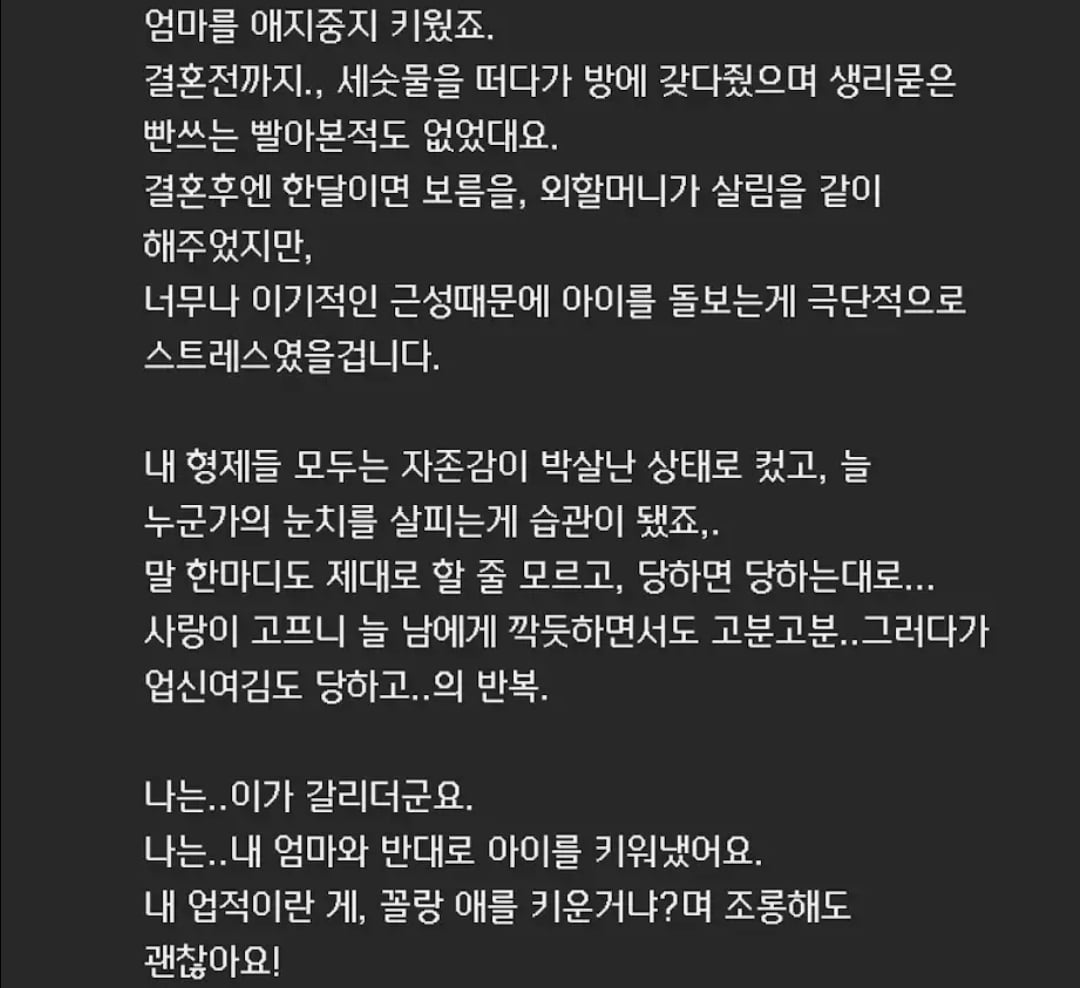 엄마를 애지중지 키웠죠.
결혼전까지., 세숫물을 떠다가 방에 갖다줬으며 생리묻은 빤쓰는 빨아본적도 없었대요.
결혼후엔 한달이면 보름을, 외할머니가 살림을 같이 해주었지만,
너무나 이기적인 근성때문에 아이를 돌보는게 극단적으로 스트레스였을겁니다.

내 형제들 모두는 자존감이 박살난 상태로 컸고, 늘 누군가의 눈치를 살피는게 습관이 됐죠,.
말 한마디도 제대로 할 줄 모르고, 당하면 당하는대로...
사랑이 고프니 늘 남에게 깍듯하면서도 고분고분..그러다가 업신여김도 당하고..의 반복.

나는..이가 갈리더군요.
나는..내 엄마와 반대로 아이를 키워냈어요.
내 업적이란 게, 꼴랑 애를 키운거냐?며 조롱해도 괜찮아요!